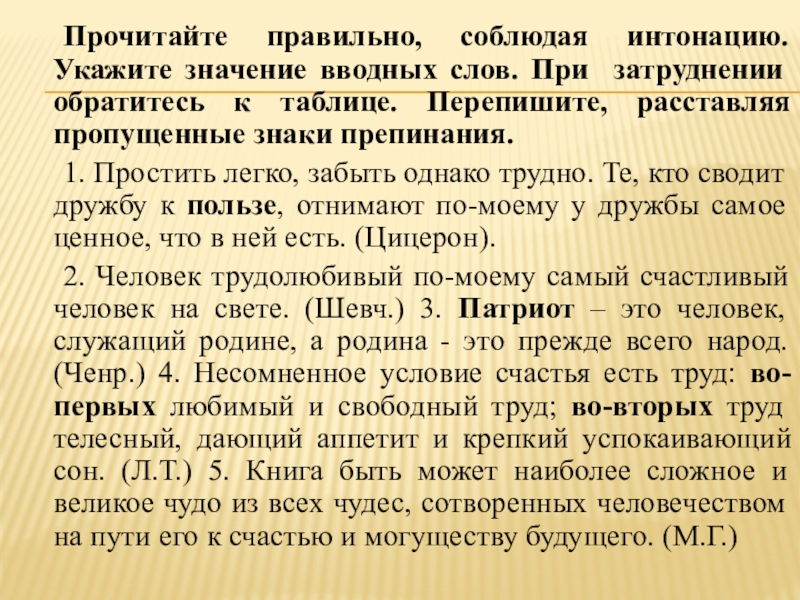 Прочитайте правильно, соблюдая интонацию. Укажите значение вводных слов. При затруднении обратитесь к таблице. Перепишите, расставляя пропущенные знаки препинания.

1. Простить легко, забыть однако трудно. Те, кто сводит дружбу к пользе, отнимают по-моему у дружбы самое ценное, что в ней есть. (Цицерон).

2. Человек трудолюбивый по-моему самый счастливый человек на свете. (Шевч.) 3. Патриот – это человек, служащий родине, а родина - это прежде всего народ. (Ченр.) 4. Несомненное условие счастья есть труд: во-первых любимый и свободный труд; во-вторых труд телесный, дающий аппетит и крепкий успокаивающий сон. (Л.Т.) 5. Книга быть может наиболее сложное и великое чудо из всех чудес, сотворенных человечеством на пути его к счастью и могуществу будущего. (М.Г.)